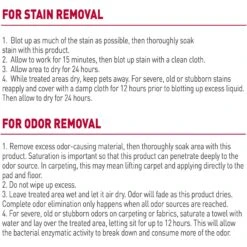 FOR STAIN REMOVAL

1. Blot up as much of the stain as possible, then thoroughly soak stain with this product.
2. Allow to work for 15 minutes, then blot up stain with a clean cloth.
3. Allow area to dry for 24 hours.
4. While treated areas dry, keep pets away. For severe, old or stubborn stains reapply and cover with a damp cloth for 12 hours prior to blotting up excess liquid. Then allow to dry for 24 hours.

FOR ODOR REMOVAL

1. Remove excess odor-causing material, then thoroughly soak area with this product. Saturation is important so that this product can penetrate deeply to the odor source. In carpeting, this may mean lifting carpet and applying directly to the pad and floor.
2. Do not wipe up excess.
3. Leave treated area wet and let it air dry. Odor will fade as this product dries. Complete odor elimination only happens when all odor sources are reached.
4. For severe, old or stubborn odors on carpeting or fabrics, saturate a towel with water and lay over the treated area, letting sit for up to 12 hours. This will allow the bacterial enzymatic activity to break down and consume more of the odor.